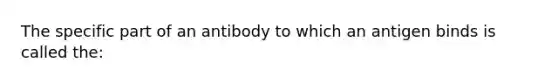 The specific part of an antibody to which an antigen binds is called the: